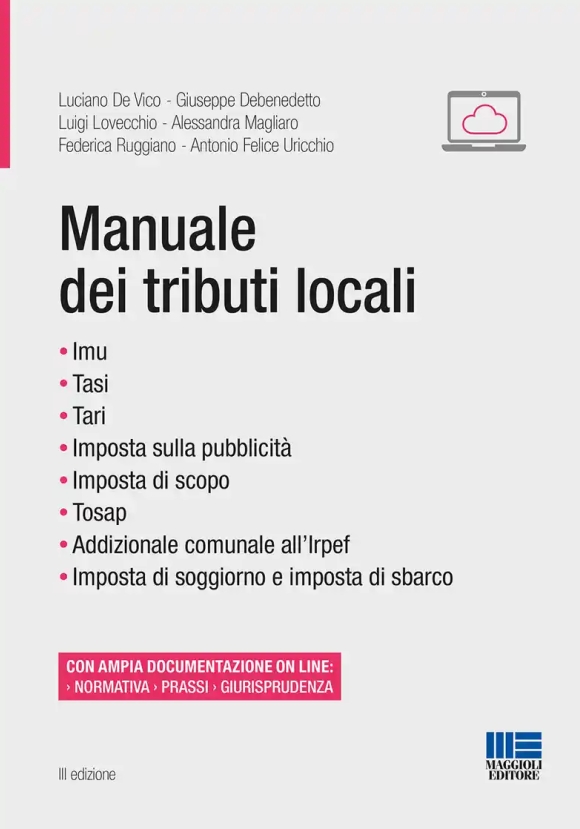 Luciano De Vico - Giuseppe Debenedetto
Luigi Lovecchio - Alessandra Magliaro
Federica Ruggiano - Antonio Felice Uricchio

Manuale dei tributi locali

• Imu
• Tasi
• Tari
• Imposta sulla pubblicità
• Imposta di scopo
• Tosap
• Addizionale comunale all'Irpef
• Imposta di soggiorno e imposta di sbarco

CON AMPIA DOCUMENTAZIONE ON LINE:
› NORMATIVA › PRASSI › GIURISPRUDENZA

III edizione

MAGGIOLI EDITORE